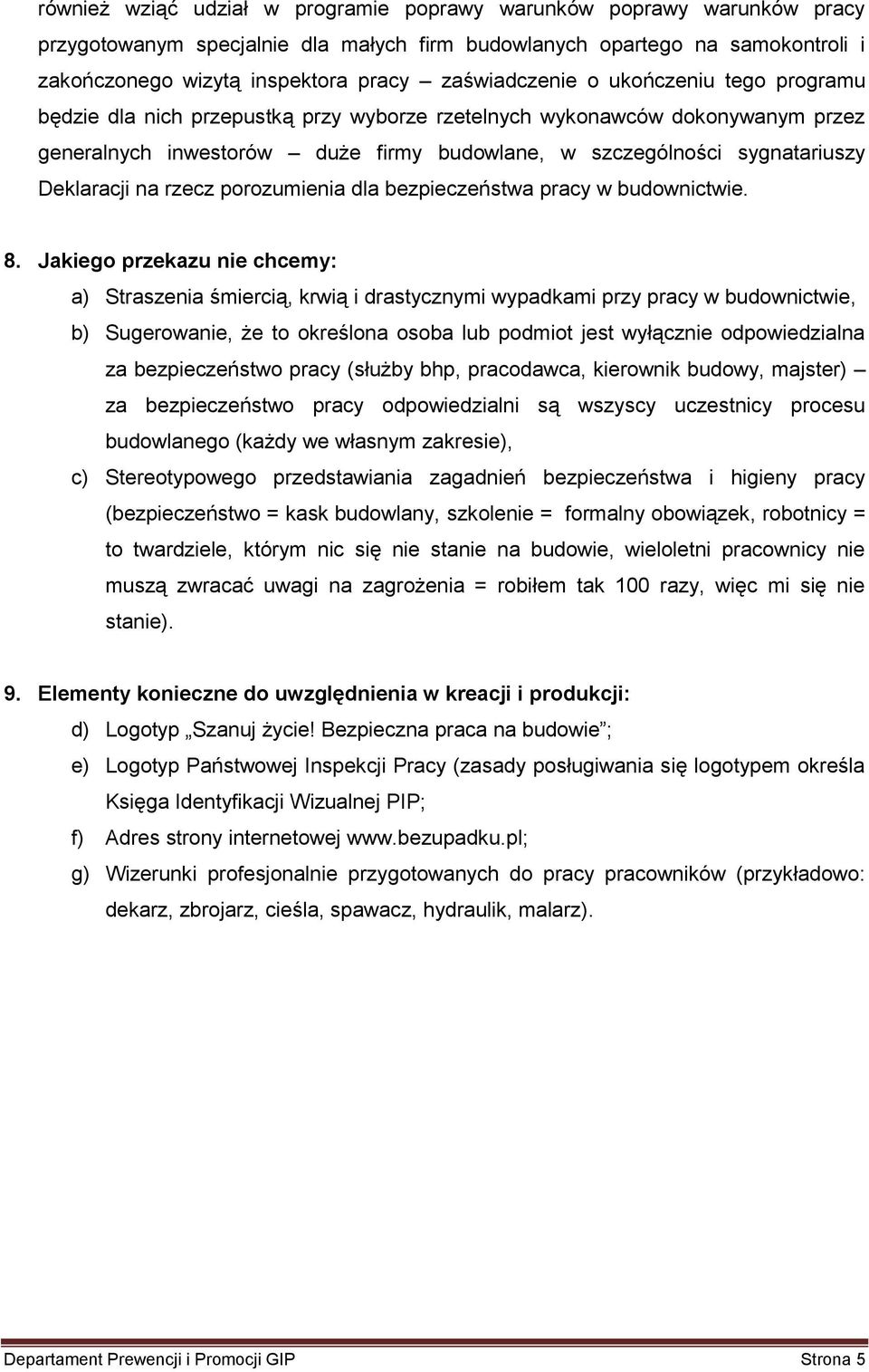 również wziąć udział w programie poprawy warunków poprawy warunków pracy przygotowanym specjalnie dla małych firm budowlanych opartego na samokontroli i zakończonego wizytą inspektora pracy – zaświadczenie o ukończeniu tego programu będzie dla nich przepustką przy wyborze rzetelnych wykonawców dokonywanym przez generalnych inwestorów – duże firmy budowlane, w szczególności sygnatariuszy Deklaracji na rzecz porozumienia dla bezpieczeństwa pracy w budownictwie.

8. Jakiego przekazu nie chcemy:

a) Straszenia śmiercią, krwią i drastycznymi wypadkami przy pracy w budownictwie,

b) Sugerowanie, że to określona osoba lub podmiot jest wyłącznie odpowiedzialna za bezpieczeństwo pracy (służby bhp, pracodawca, kierownik budowy, majster) – za bezpieczeństwo pracy odpowiedzialni są wszyscy uczestnicy procesu budowlanego (każdy we własnym zakresie),

c) Stereotypowego przedstawiania zagadnień bezpieczeństwa i higieny pracy (bezpieczeństwo = kask budowlany, szkolenie = formalny obowiązek, robotnicy = to twardziele, którym nic się nie stanie na budowie, wieloletni pracownicy nie muszą zwracać uwagi na zagrożenia = robiłem tak 100 razy, więc mi się nie stanie).

9. Elementy konieczne do uwzględnienia w kreacji i produkcji:

d) Logotyp „Szanuj życie! Bezpieczna praca na budowie”;

e) Logotyp Państwowej Inspekcji Pracy (zasady posługiwania się logotypem określa Księga Identyfikacji Wizualnej PIP;

f) Adres strony internetowej www.bezupadku.pl;

g) Wizerunki profesjonalnie przygotowanych do pracy pracowników (przykładowo: dekarz, zbrojarz, cieśla, spawacz, hydraulik, malarz).

Departament Prewencji i Promocji GIP Strona 5